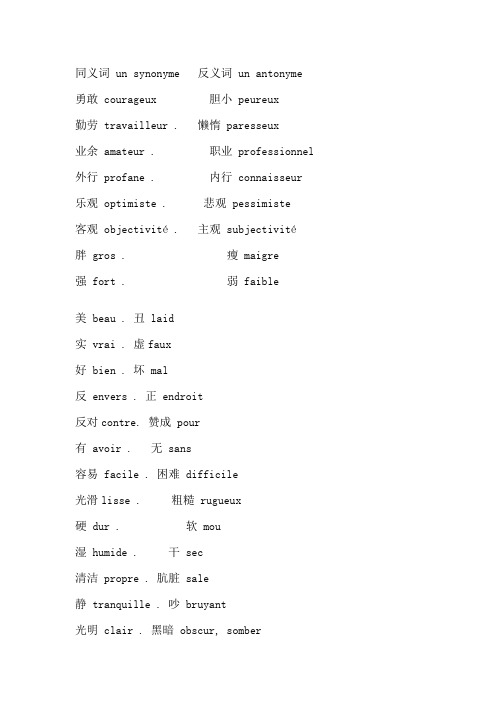 同义词 un synonyme 反义词 un antonyme

勇敢 courageux 胆小 peureux

勤劳 travailleur . 懒惰 paresseux

业余 amateur . 职业 professionnel

外行 profane . 内行 connaisseur

乐观 optimiste . 悲观 pessimiste

客观 objectivité . 主观 subjectivité

胖 gros . 瘦 maigre

强 fort . 弱 faible

美 beau . 丑 laid

实 vrai . 虚 faux

好 bien . 坏 mal

反 envers . 正 endroit

反对 contre. 赞成 pour

有 avoir . 无 sans

容易 facile . 困难 difficile

光滑 lisse . 粗糙 rugueux

硬 dur . 软 mou

湿 humide . 干 sec

清洁 propre . 肮脏 sale

静 tranquille . 吵 bruyant

光明 clair . 黑暗 obscur, somber